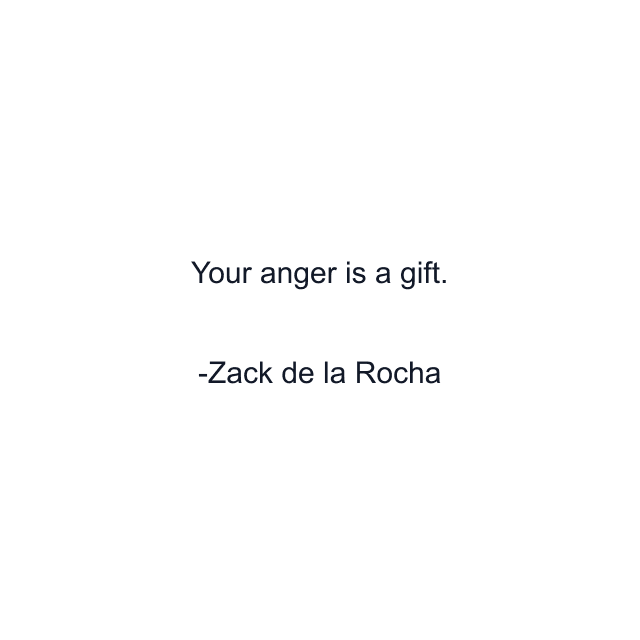 Your anger is a gift.

-Zack de la Rocha